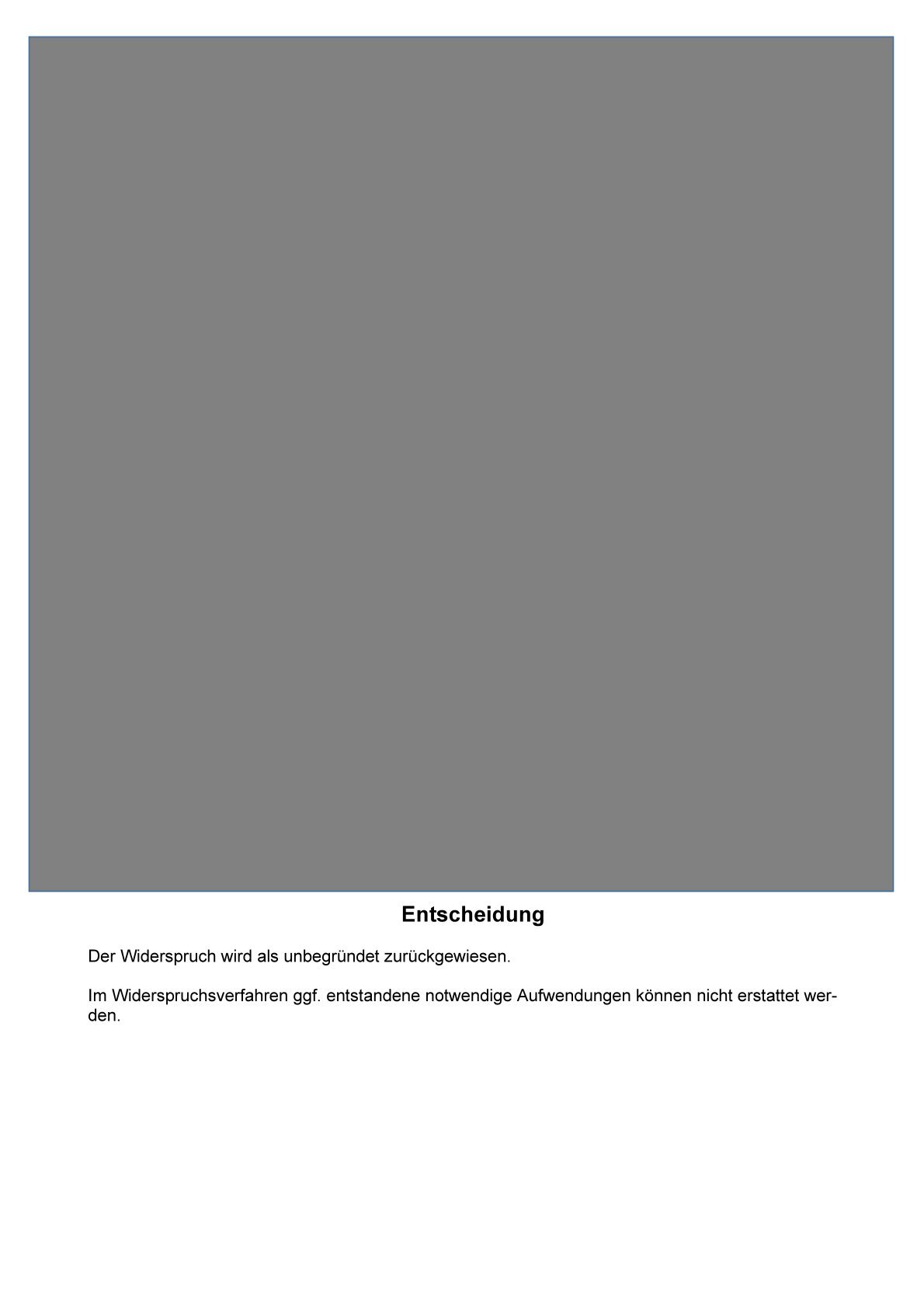 Entscheidung

Der Widerspruch wird als unbegründet zurückgewiesen.

Im Widerspruchsverfahren ggf. entstandene notwendige Aufwendungen können nicht erstattet werden.